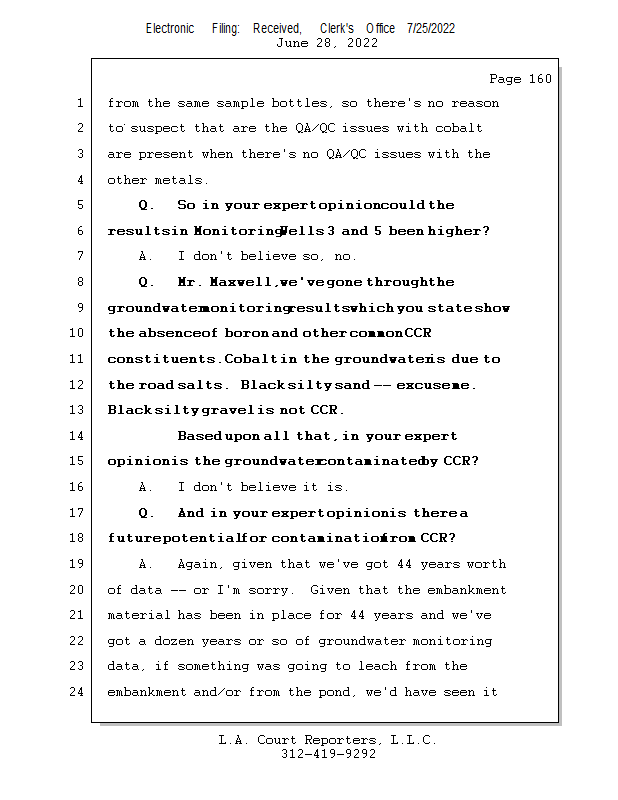 Electronic Filing: Received, Clerk's Office 7/25/2022
June 28, 2022

Page 160

1 from the same sample bottles, so there's no reason
2 to suspect that are the QA/QC issues with cobalt
3 are present when there's no QA/QC issues with the
4 other metals.
5 Q. So in your expert opinion could the
6 results in Monitoring Wells 3 and 5 been higher?
7 A. I don't believe so, no.
8 Q. Mr. Maxwell, we've gone through the
9 groundwater monitoring results which you state show
10 the absence of boron and other common CCR
11 constituents. Cobalt in the groundwater is due to
12 the road salts. Black silty sand -- excuse me.
13 Black silty gravel is not CCR.
14 Based upon all that, in your expert
15 opinion is the groundwater contaminated by CCR?
16 A. I don't believe it is.
17 Q. And in your expert opinion is there a
18 future potential for contamination from CCR?
19 A. Again, given that we've got 44 years worth
20 of data -- or I'm sorry. Given that the embankment
21 material has been in place for 44 years and we've
22 got a dozen years or so of groundwater monitoring
23 data, if something was going to leach from the
24 embankment and/or from the pond, we'd have seen it

L.A. Court Reporters, L.L.C.
312-419-9292